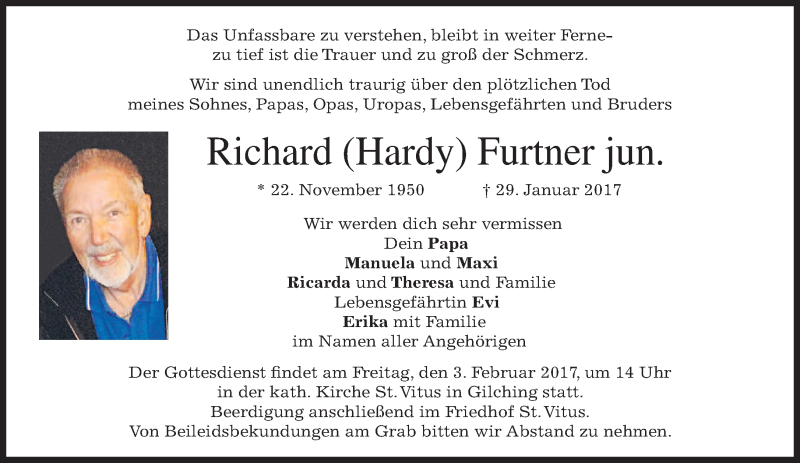 Das Unfassbare zu verstehen, bleibt in weiter Ferne–
zu tief ist die Trauer und zu groß der Schmerz.

Wir sind unendlich traurig über den plötzlichen Tod
meines Sohnes, Papas, Opas, Uropas, Lebensgefährten und Bruders

Richard (Hardy) Furtner jun.

* 22. November 1950 † 29. Januar 2017

Wir werden dich sehr vermissen
Dein Papa
Manuela und Maxi
Ricarda und Theresa und Familie
Lebensgefährtin Evi
Erika mit Familie
im Namen aller Angehörigen

Der Gottesdienst findet am Freitag, den 3. Februar 2017, um 14 Uhr
in der kath. Kirche St. Vitus in Gilching statt.
Beerdigung anschließend im Friedhof St. Vitus.
Von Beileidsbekundungen am Grab bitten wir Abstand zu nehmen.